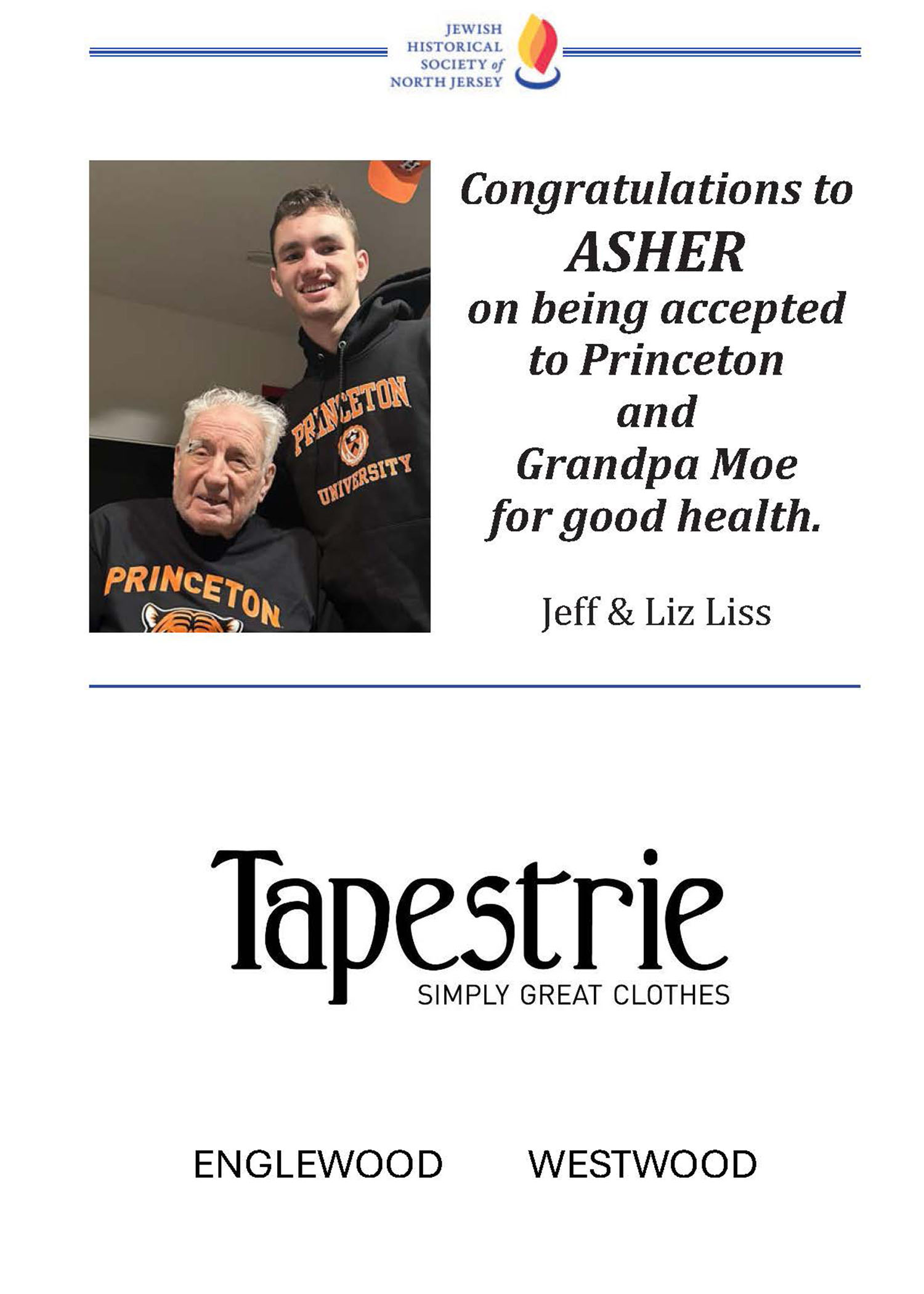 JEWISH HISTORICAL SOCIETY of NORTH JERSEY

PRINCETON UNIVERSITY

PRINCETON

Congratulations to
ASHER
on being accepted to Princeton
and
Grandpa Moe
for good health.

Jeff & Liz Liss

Tapestrie
SIMPLY GREAT CLOTHES

ENGLEWOOD WESTWOOD